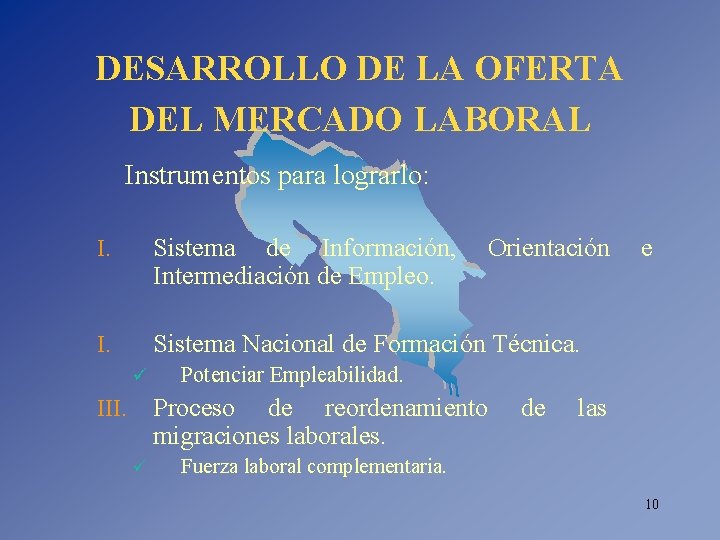 DESARROLLO DE LA OFERTA DEL MERCADO LABORAL

Instrumentos para lograrlo:

I. Sistema de Información, Orientación e Intermediación de Empleo.

I. Sistema Nacional de Formación Técnica.

✓ Potenciar Empleabilidad.

III. Proceso de reordenamiento de las migraciones laborales.

✓ Fuerza laboral complementaria.

10